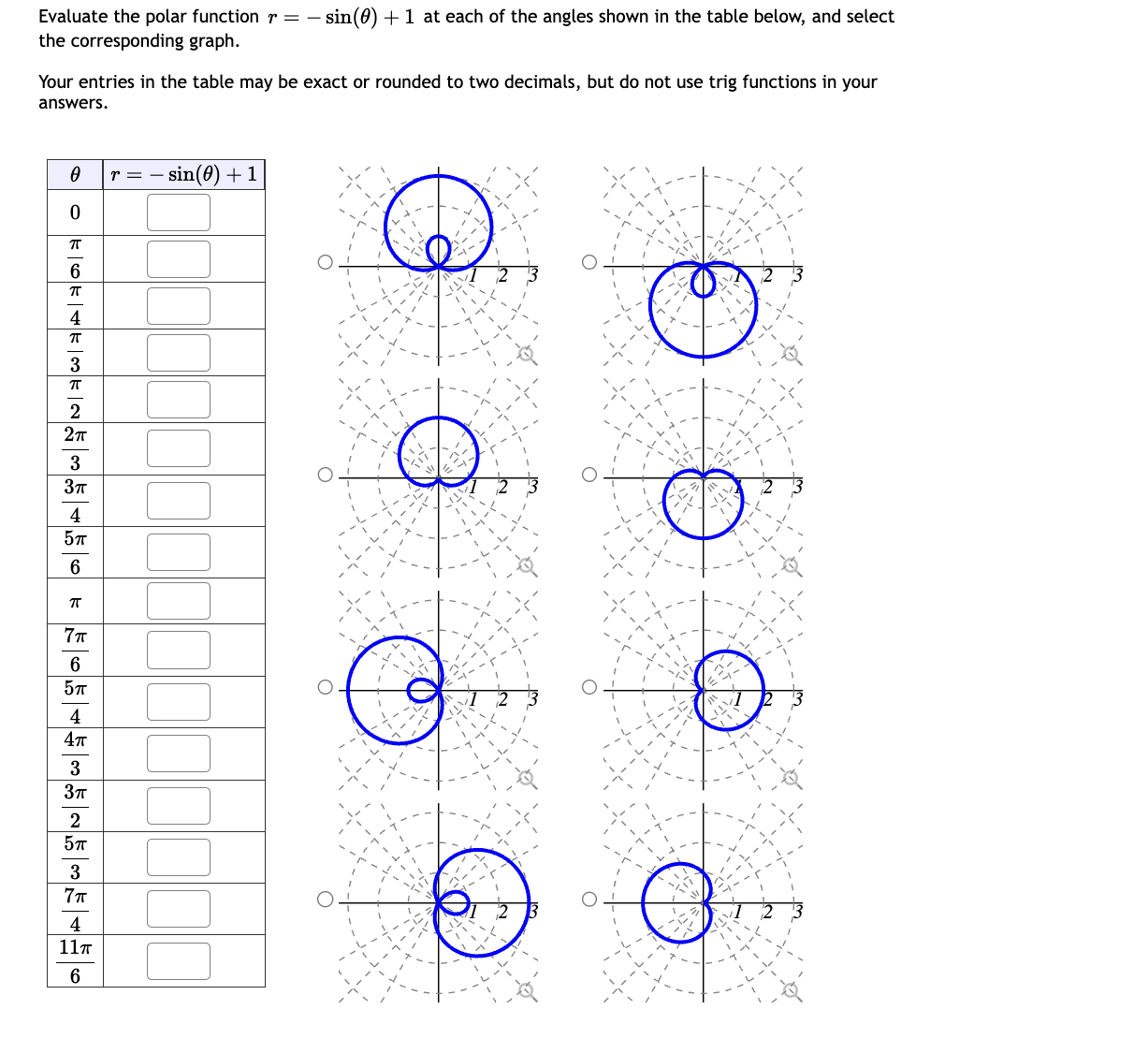 Evaluate the polar function $r = -\sin(\theta) + 1$ at each of the angles shown in the table below, and select the corresponding graph.

Your entries in the table may be exact or rounded to two decimals, but do not use trig functions in your answers.

| $\theta$ | $r = -\sin(\theta) + 1$ |
|---|---|
| $0$ | |
| $\frac{\pi}{6}$ | |
| $\frac{\pi}{4}$ | |
| $\frac{\pi}{3}$ | |
| $\frac{\pi}{2}$ | |
| $\frac{2\pi}{3}$ | |
| $\frac{3\pi}{4}$ | |
| $\frac{5\pi}{6}$ | |
| $\pi$ | |
| $\frac{7\pi}{6}$ | |
| $\frac{5\pi}{4}$ | |
| $\frac{4\pi}{3}$ | |
| $\frac{3\pi}{2}$ | |
| $\frac{5\pi}{3}$ | |
| $\frac{7\pi}{4}$ | |
| $\frac{11\pi}{6}$ | |

1 2 3

1 2 3

1 2 3

1 2 3

1 2 3

1 2 3

1 2 3

1 2 3